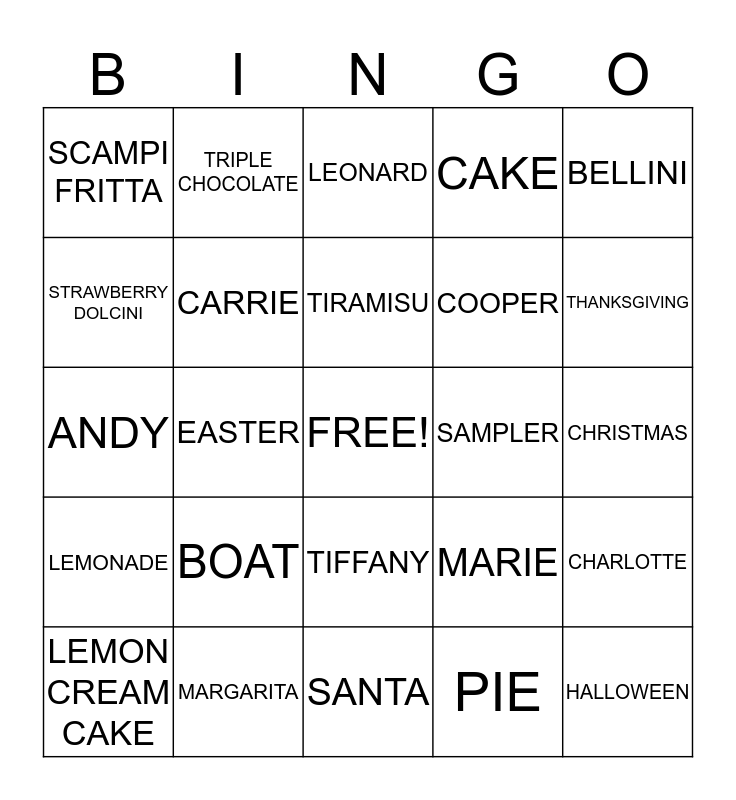 | B | I | N | G | O |
|---|---|---|---|---|
| SCAMPI FRITTA | TRIPLE CHOCOLATE | LEONARD | CAKE | BELLINI |
| STRAWBERRY DOLCINI | CARRIE | TIRAMISU | COOPER | THANKSGIVING |
| ANDY | EASTER | FREE! | SAMPLER | CHRISTMAS |
| LEMONADE | BOAT | TIFFANY | MARIE | CHARLOTTE |
| LEMON CREAM CAKE | MARGARITA | SANTA | PIE | HALLOWEEN |